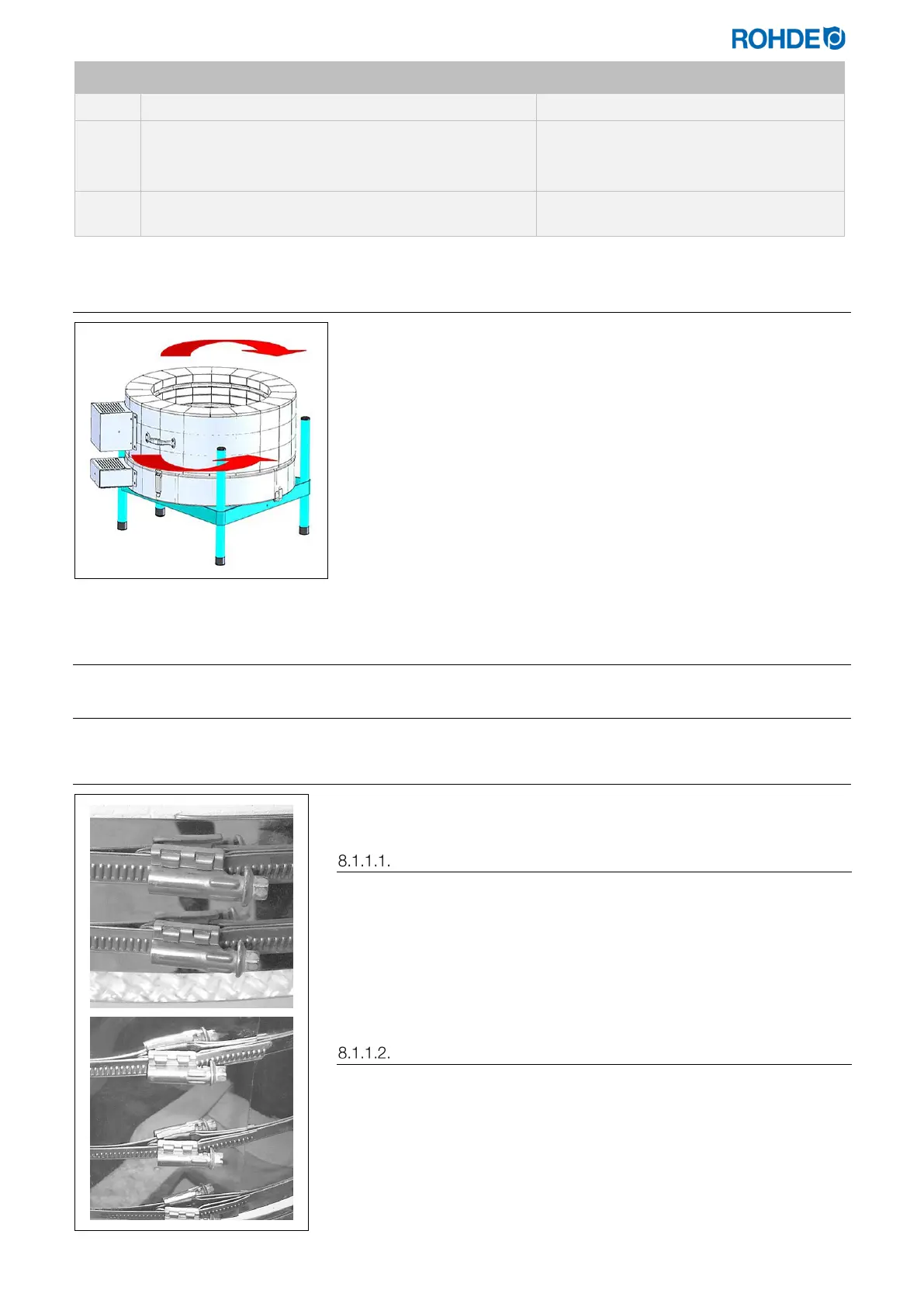 ROHDE

8.1.1.1.

8.1.1.2.